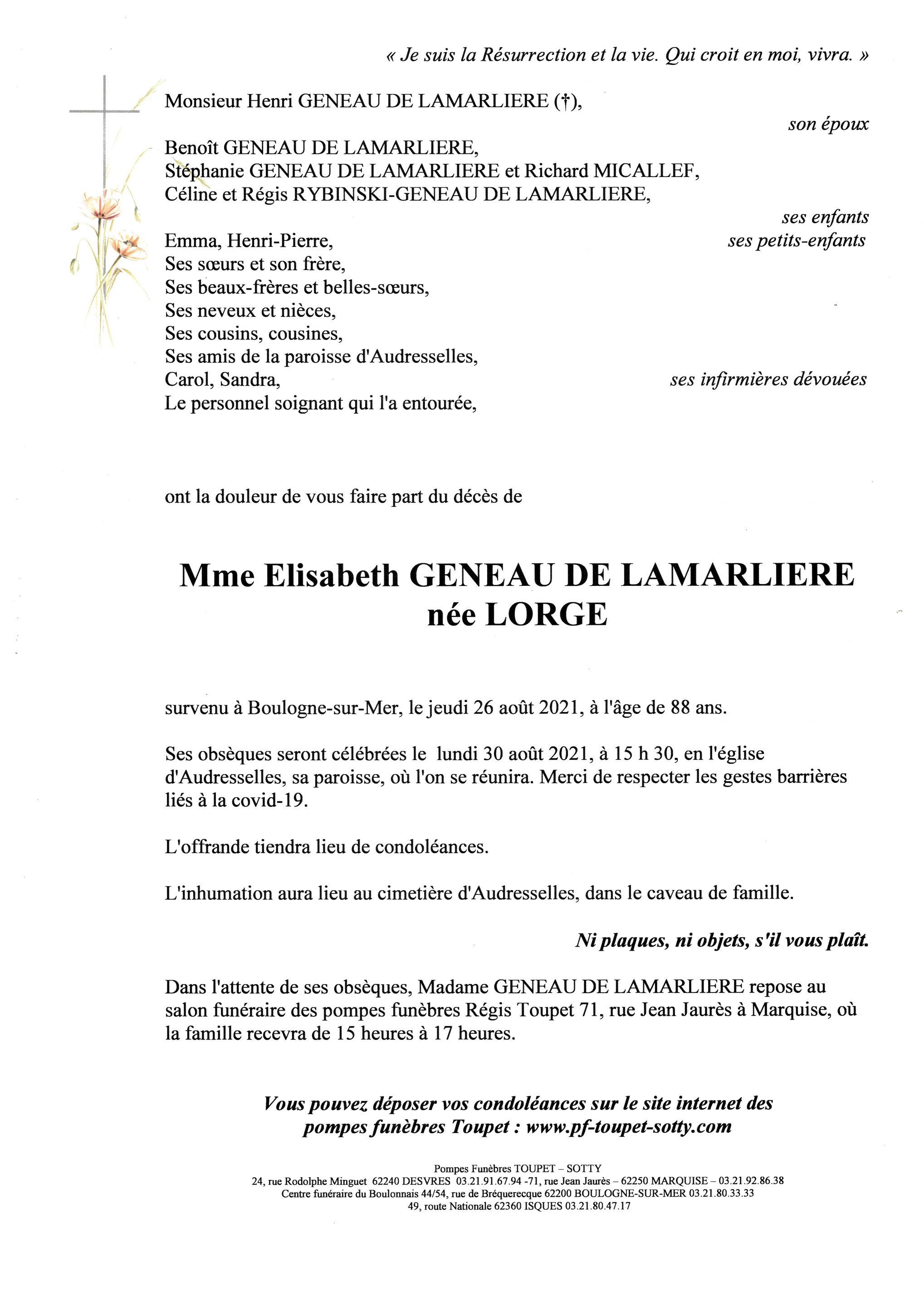 « Je suis la Résurrection et la vie. Qui croit en moi, vivra. »

Monsieur Henri GENEAU DE LAMARLIERE (†),
son époux

Benoît GENEAU DE LAMARLIERE,
Stéphanie GENEAU DE LAMARLIERE et Richard MICALLEF,
Céline et Régis RYBINSKI-GENEAU DE LAMARLIERE,
ses enfants

Emma, Henri-Pierre,
ses petits-enfants
Ses sœurs et son frère,
Ses beaux-frères et belles-sœurs,
Ses neveux et nièces,
Ses cousins, cousines,
Ses amis de la paroisse d'Audresselles,
Carol, Sandra,
ses infirmières dévouées
Le personnel soignant qui l'a entourée,

ont la douleur de vous faire part du décès de

Mme Elisabeth GENEAU DE LAMARLIERE
née LORGE

survenu à Boulogne-sur-Mer, le jeudi 26 août 2021, à l'âge de 88 ans.

Ses obsèques seront célébrées le lundi 30 août 2021, à 15 h 30, en l'église d'Audresselles, sa paroisse, où l'on se réunira. Merci de respecter les gestes barrières liés à la covid-19.

L'offrande tiendra lieu de condoléances.

L'inhumation aura lieu au cimetière d'Audresselles, dans le caveau de famille.

Ni plaques, ni objets, s'il vous plaît.

Dans l'attente de ses obsèques, Madame GENEAU DE LAMARLIERE repose au salon funéraire des pompes funèbres Régis Toupet 71, rue Jean Jaurès à Marquise, où la famille recevra de 15 heures à 17 heures.

Vous pouvez déposer vos condoléances sur le site internet des pompes funèbres Toupet : www.pf-toupet-sotty.com

Pompes Funèbres TOUPET – SOTTY
24, rue Rodolphe Minguet 62240 DESVRES 03.21.91.67.94 -71, rue Jean Jaurès – 62250 MARQUISE – 03.21.92.86.38
Centre funéraire du Boulonnais 44/54, rue de Bréquerecque 62200 BOULOGNE-SUR-MER 03.21.80.33.33
49, route Nationale 62360 ISQUES 03.21.80.47.17